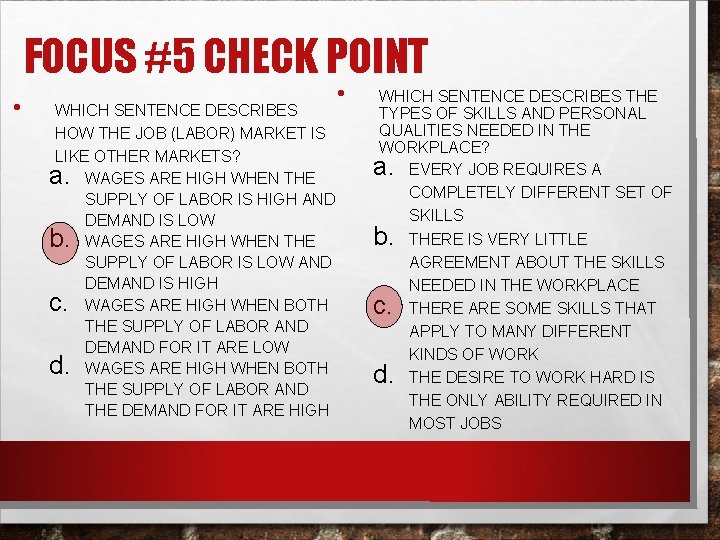 FOCUS #5 CHECK POINT

• WHICH SENTENCE DESCRIBES HOW THE JOB (LABOR) MARKET IS LIKE OTHER MARKETS?

a. WAGES ARE HIGH WHEN THE SUPPLY OF LABOR IS HIGH AND DEMAND IS LOW

b. WAGES ARE HIGH WHEN THE SUPPLY OF LABOR IS LOW AND DEMAND IS HIGH

c. WAGES ARE HIGH WHEN BOTH THE SUPPLY OF LABOR AND DEMAND FOR IT ARE LOW

d. WAGES ARE HIGH WHEN BOTH THE SUPPLY OF LABOR AND THE DEMAND FOR IT ARE HIGH

• WHICH SENTENCE DESCRIBES THE TYPES OF SKILLS AND PERSONAL QUALITIES NEEDED IN THE WORKPLACE?

a. EVERY JOB REQUIRES A COMPLETELY DIFFERENT SET OF SKILLS

b. THERE IS VERY LITTLE AGREEMENT ABOUT THE SKILLS NEEDED IN THE WORKPLACE

c. THERE ARE SOME SKILLS THAT APPLY TO MANY DIFFERENT KINDS OF WORK

d. THE DESIRE TO WORK HARD IS THE ONLY ABILITY REQUIRED IN MOST JOBS